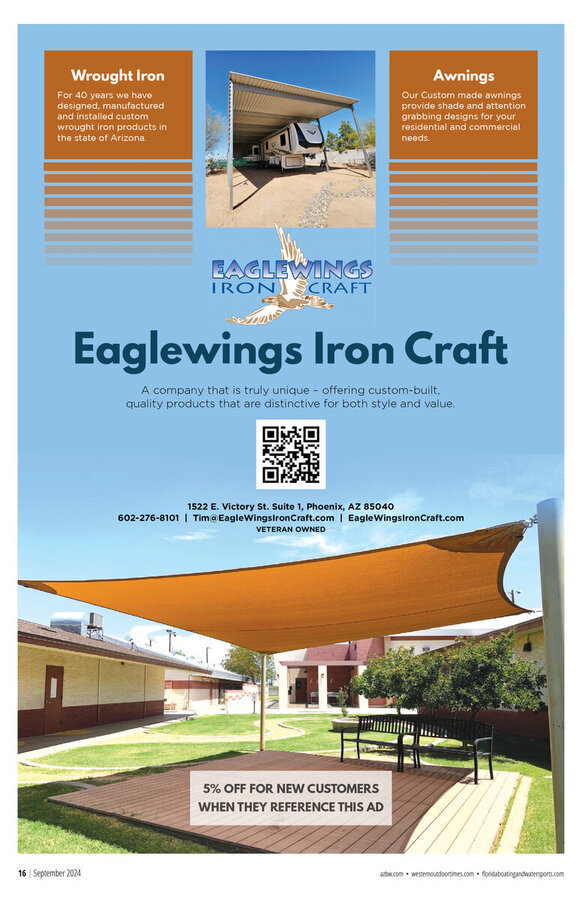 Wrought Iron

For 40 years we have designed, manufactured and installed custom wrought iron products in the state of Arizona.

Awnings

Our Custom made awnings provide shade and attention grabbing designs for your residential and commercial needs.

EAGLEWINGS IRON CRAFT

Eaglewings Iron Craft

A company that is truly unique – offering custom-built, quality products that are distinctive for both style and value.

1522 E. Victory St. Suite 1, Phoenix, AZ 85040
602-276-8101 | Tim@EagleWingsIronCraft.com | EagleWingsIronCraft.com
VETERAN OWNED

5% OFF FOR NEW CUSTOMERS WHEN THEY REFERENCE THIS AD

16 | September 2024

azbw.com • westernoutdoortimes.com • floridaboatingandwatersports.com